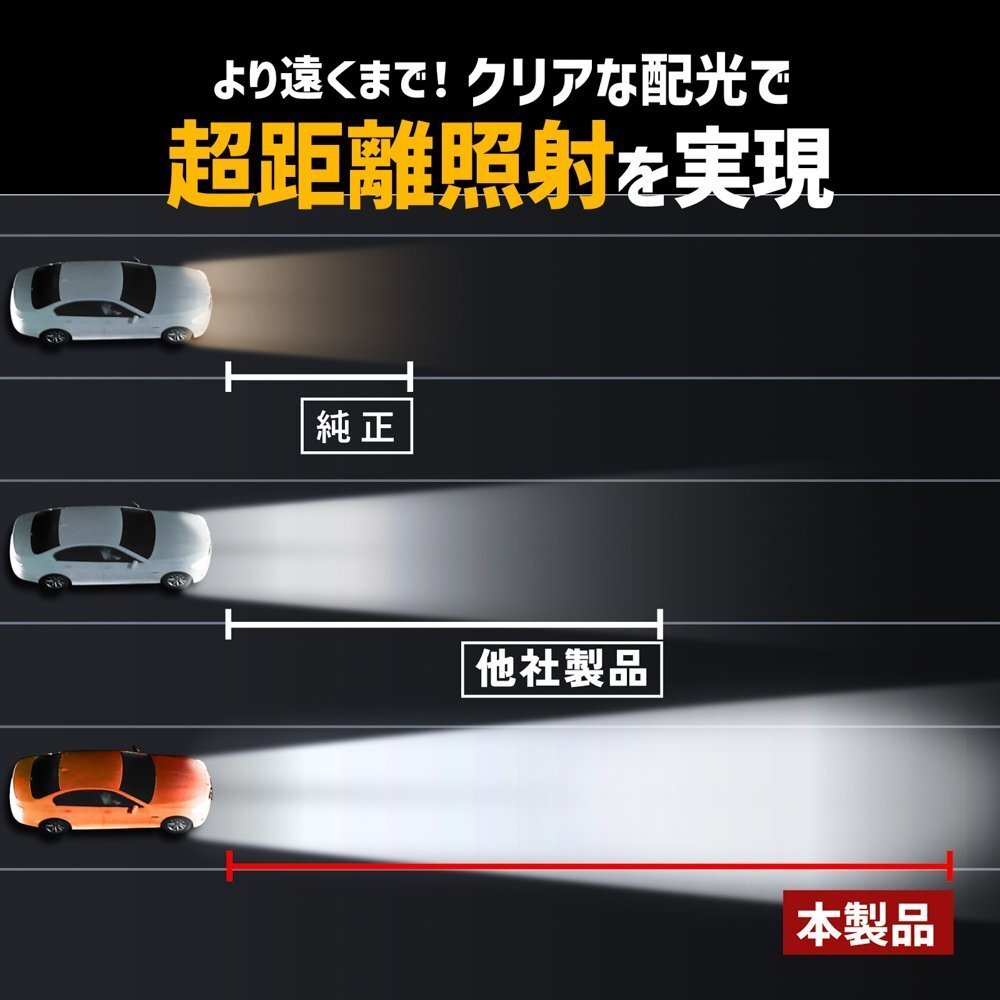 より遠くまで！クリアな配光で
超距離照射を実現

純正

他社製品

本製品